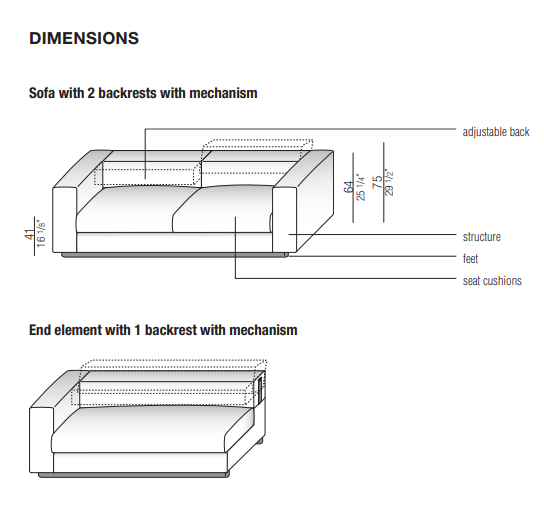 DIMENSIONS

Sofa with 2 backrests with mechanism

adjustable back

41
16 1/8"

64
25 1/4"

75
29 1/2"

structure

feet

seat cushions

End element with 1 backrest with mechanism